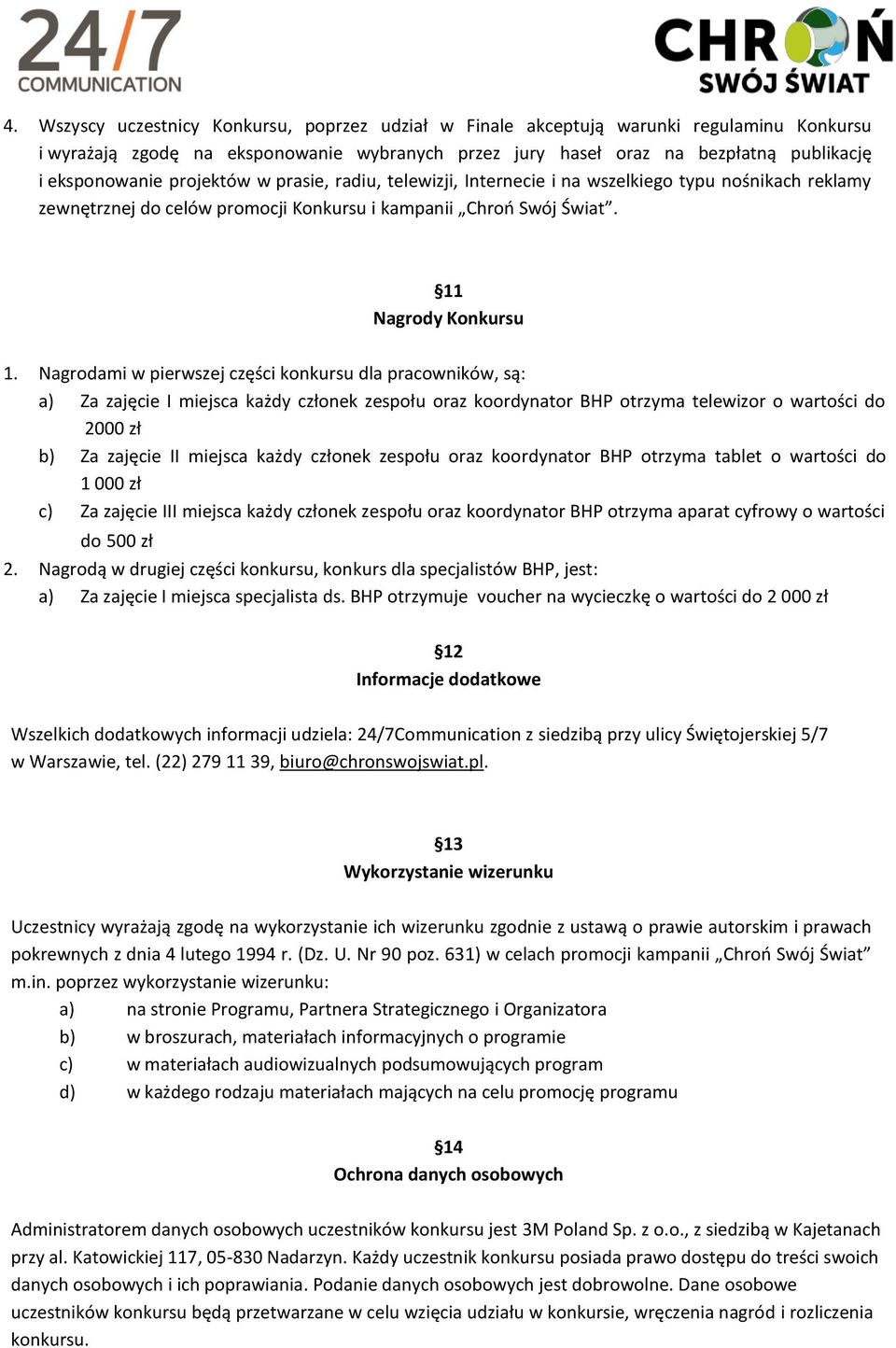 24/7
COMMUNICATION

CHROŃ
SWÓJ ŚWIAT

4. Wszyscy uczestnicy Konkursu, poprzez udział w Finale akceptują warunki regulaminu Konkursu i wyrażają zgodę na eksponowanie wybranych przez jury haseł oraz na bezpłatną publikację i eksponowanie projektów w prasie, radiu, telewizji, Internecie i na wszelkiego typu nośnikach reklamy zewnętrznej do celów promocji Konkursu i kampanii „Chroń Swój Świat".

§11
Nagrody Konkursu

1. Nagrodami w pierwszej części konkursu dla pracowników, są:
a) Za zajęcie I miejsca każdy członek zespołu oraz koordynator BHP otrzyma telewizor o wartości do 2000 zł
b) Za zajęcie II miejsca każdy członek zespołu oraz koordynator BHP otrzyma tablet o wartości do 1 000 zł
c) Za zajęcie III miejsca każdy członek zespołu oraz koordynator BHP otrzyma aparat cyfrowy o wartości do 500 zł
2. Nagrodą w drugiej części konkursu, konkurs dla specjalistów BHP, jest:
a) Za zajęcie I miejsca specjalista ds. BHP otrzymuje voucher na wycieczkę o wartości do 2 000 zł

§12
Informacje dodatkowe

Wszelkich dodatkowych informacji udziela: 24/7Communication z siedzibą przy ulicy Świętojerskiej 5/7 w Warszawie, tel. (22) 279 11 39, biuro@chronswojswiat.pl.

§13
Wykorzystanie wizerunku

Uczestnicy wyrażają zgodę na wykorzystanie ich wizerunku zgodnie z ustawą o prawie autorskim i prawach pokrewnych z dnia 4 lutego 1994 r. (Dz. U. Nr 90 poz. 631) w celach promocji kampanii „Chroń Swój Świat" m.in. poprzez wykorzystanie wizerunku:
a) na stronie Programu, Partnera Strategicznego i Organizatora
b) w broszurach, materiałach informacyjnych o programie
c) w materiałach audiowizualnych podsumowujących program
d) w każdego rodzaju materiałach mających na celu promocję programu

§14
Ochrona danych osobowych

Administratorem danych osobowych uczestników konkursu jest 3M Poland Sp. z o.o., z siedzibą w Kajetanach przy al. Katowickiej 117, 05-830 Nadarzyn. Każdy uczestnik konkursu posiada prawo dostępu do treści swoich danych osobowych i ich poprawiania. Podanie danych osobowych jest dobrowolne. Dane osobowe uczestników konkursu będą przetwarzane w celu wzięcia udziału w konkursie, wręczenia nagród i rozliczenia konkursu.